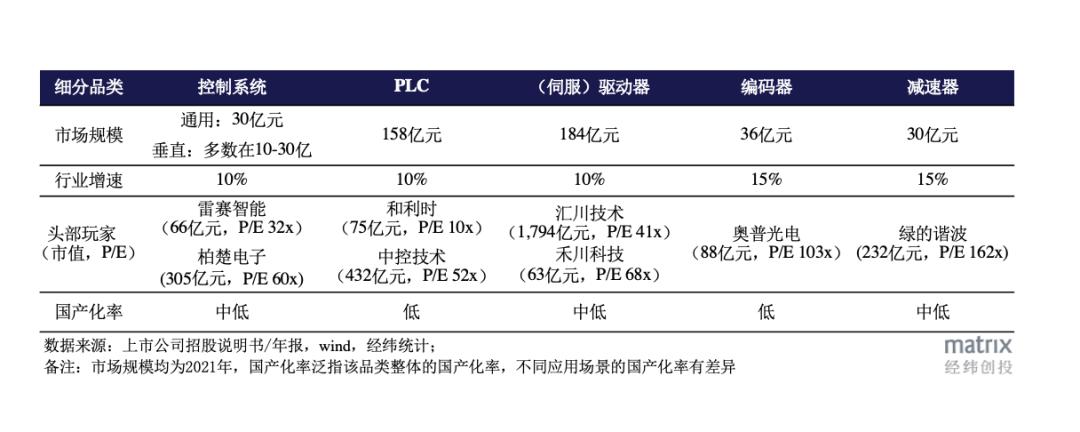 | 细分品类 | 控制系统 | PLC | （伺服）驱动器 | 编码器 | 减速器 |
|---|---|---|---|---|---|
| 市场规模 | 通用：30亿元 垂直：多数在10-30亿 | 158亿元 | 184亿元 | 36亿元 | 30亿元 |
| 行业增速 | 10% | 10% | 10% | 15% | 15% |
| 头部玩家（市值，P/E） | 雷赛智能（66亿元，P/E 32x） 柏楚电子（305亿元，P/E 60x） | 和利时（75亿元，P/E 10x） 中控技术（432亿元，P/E 52x） | 汇川技术（1,794亿元，P/E 41x） 禾川科技（63亿元，P/E 68x） | 奥普光电（88亿元，P/E 103x） | 绿的谐波（232亿元，P/E 162x） |
| 国产化率 | 中低 | 低 | 中低 | 低 | 中低 |

数据来源：上市公司招股说明书/年报，wind，经纬统计；
备注：市场规模均为2021年，国产化率泛指该品类整体的国产化率，不同应用场景的国产化率有差异

matrix
经纬创投